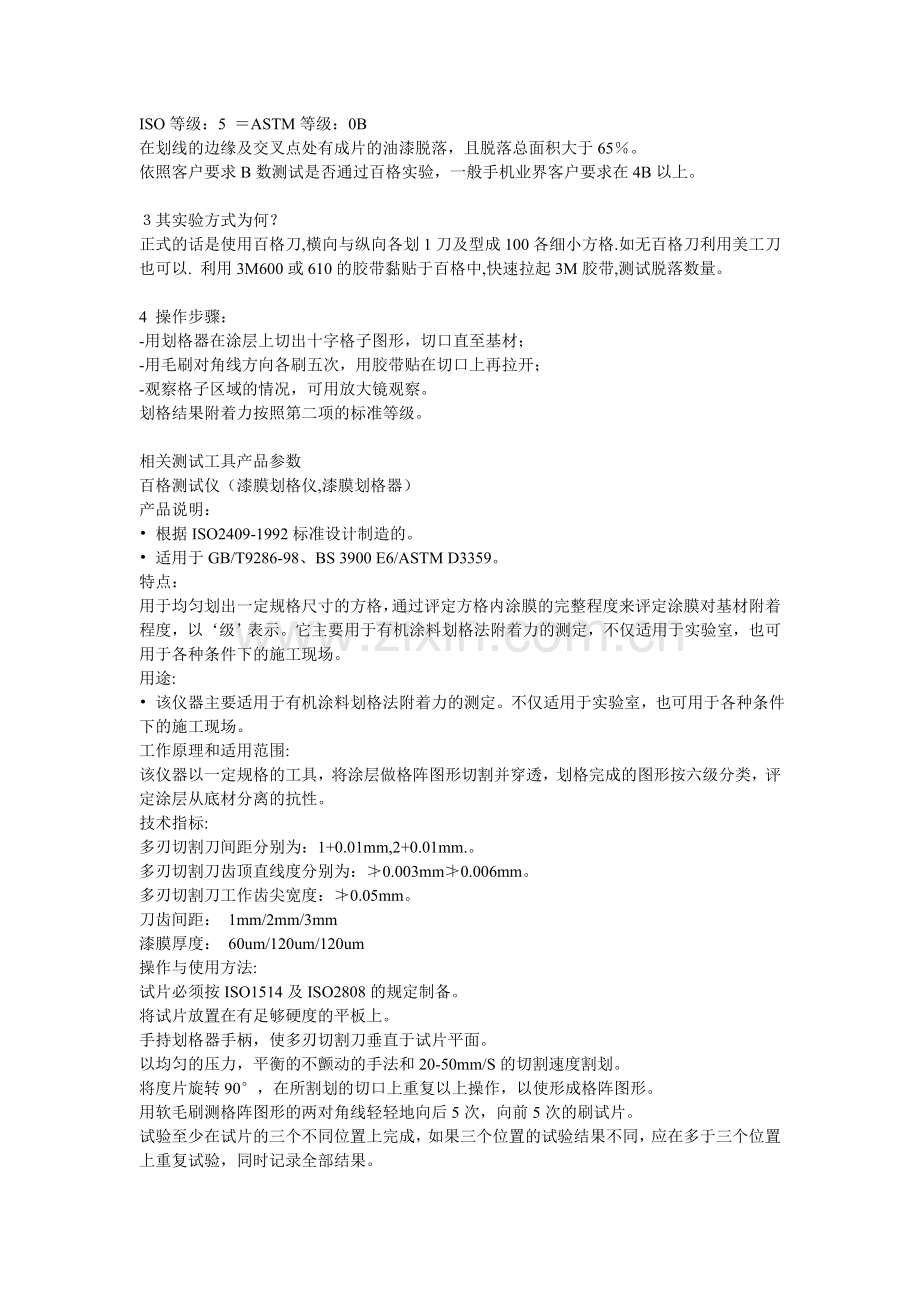 ISO等级：5 ＝ASTM等级：0B
在划线的边缘及交叉点处有成片的油漆脱落，且脱落总面积大于65%。
依照客户要求B数测试是否通过百格实验，一般手机业界客户要求在4B以上。

3其实验方式为何？
正式的话是使用百格刀,横向与纵向各划1刀及型成100各细小方格.如无百格刀利用美工刀也可以. 利用3M600或610的胶带黏贴于百格中,快速拉起3M胶带,测试脱落数量。

4 操作步骤：
-用划格器在涂层上切出十字格子图形，切口直至基材；
-用毛刷对角线方向各刷五次，用胶带贴在切口上再拉开；
-观察格子区域的情况，可用放大镜观察。
划格结果附着力按照第二项的标准等级。

相关测试工具产品参数
百格测试仪（漆膜划格仪,漆膜划格器）
产品说明：
• 根据ISO2409-1992标准设计制造的。
• 适用于GB/T9286-98、BS 3900 E6/ASTM D3359。
特点：
用于均匀划出一定规格尺寸的方格，通过评定方格内涂膜的完整程度来评定涂膜对基材附着程度，以‘级’表示。它主要用于有机涂料划格法附着力的测定，不仅适用于实验室，也可用于各种条件下的施工现场。
用途:
• 该仪器主要适用于有机涂料划格法附着力的测定。不仅适用于实验室，也可用于各种条件下的施工现场。
工作原理和适用范围:
该仪器以一定规格的工具，将涂层做格阵图形切割并穿透，划格完成的图形按六级分类，评定涂层从底材分离的抗性。
技术指标:
多刃切割刀间距分别为：1+0.01mm,2+0.01mm.。
多刃切割刀齿顶直线度分别为：≯0.003mm≯0.006mm。
多刃切割刀工作齿尖宽度：≯0.05mm。
刀齿间距： 1mm/2mm/3mm
漆膜厚度： 60um/120um/120um
操作与使用方法:
试片必须按ISO1514及ISO2808的规定制备。
将试片放置在有足够硬度的平板上。
手持划格器手柄，使多刃切割刀垂直于试片平面。
以均匀的压力，平衡的不颤动的手法和20-50mm/S的切割速度割划。
将度片旋转90°，在所割划的切口上重复以上操作，以使形成格阵图形。
用软毛刷测格阵图形的两对角线轻轻地向后5次，向前5次的刷试片。
试验至少在试片的三个不同位置上完成，如果三个位置的试验结果不同，应在多于三个位置上重复试验，同时记录全部结果。

www.zixin.com.cn